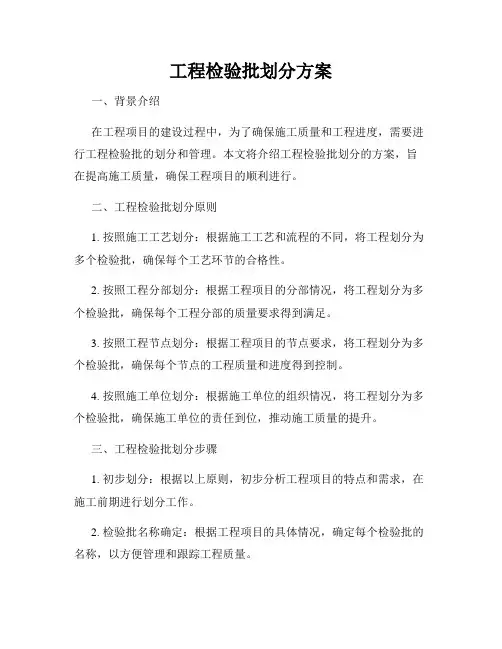 工程检验批划分方案

一、背景介绍

在工程项目的建设过程中，为了确保施工质量和工程进度，需要进行工程检验批的划分和管理。本文将介绍工程检验批划分的方案，旨在提高施工质量，确保工程项目的顺利进行。

二、工程检验批划分原则

1. 按照施工工艺划分：根据施工工艺和流程的不同，将工程划分为多个检验批，确保每个工艺环节的合格性。

2. 按照工程分部划分：根据工程项目的分部情况，将工程划分为多个检验批，确保每个工程分部的质量要求得到满足。

3. 按照工程节点划分：根据工程项目的节点要求，将工程划分为多个检验批，确保每个节点的工程质量和进度得到控制。

4. 按照施工单位划分：根据施工单位的组织情况，将工程划分为多个检验批，确保施工单位的责任到位，推动施工质量的提升。

三、工程检验批划分步骤

1. 初步划分：根据以上原则，初步分析工程项目的特点和需求，在施工前期进行划分工作。

2. 检验批名称确定：根据工程项目的具体情况，确定每个检验批的名称，以方便管理和跟踪工程质量。